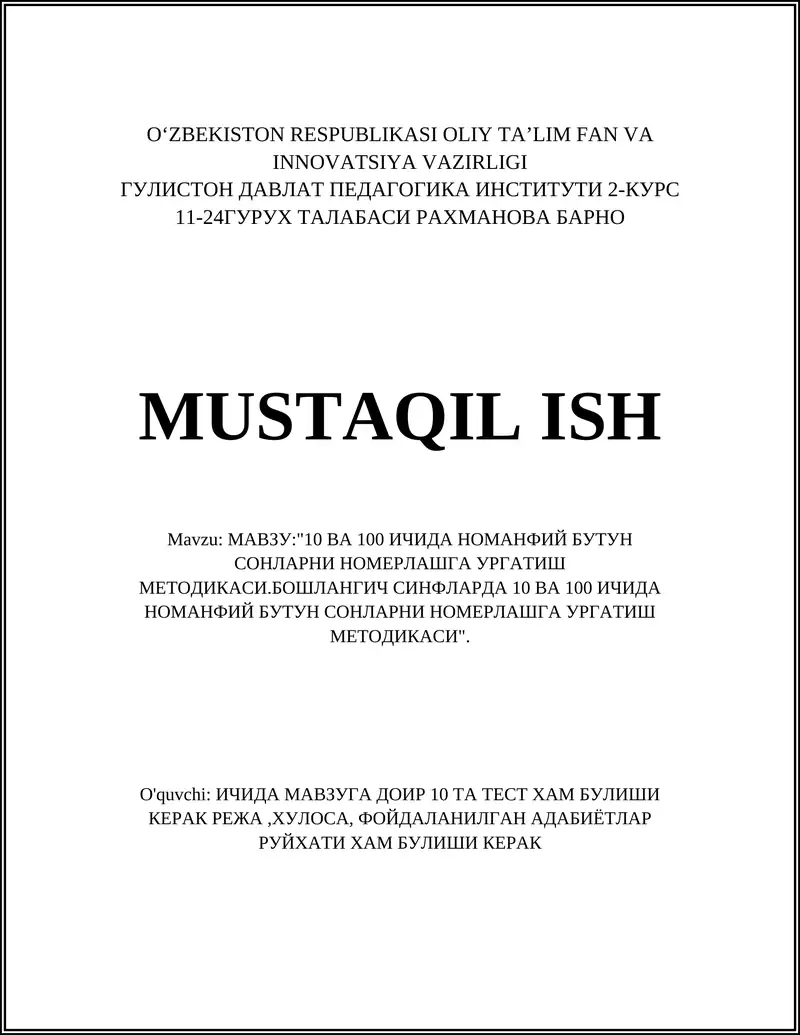 O‘ZBEKISTON RESPUBLIKASI OLIY TA’LIM FAN VA INNOVATSIYA VAZIRLIGI
ГУЛИСТОН ДАВЛАТ ПЕДАГОГИКА ИНСТИТУТИ 2-КУРС 11-24ГУРУХ ТАЛАБАСИ РАХМАНОВА БАРНО

MUSTAQIL ISH

Mavzu: МАВЗУ:"10 ВА 100 ИЧИДА НОМАНФИЙ БУТУН СОНЛАРНИ НОМЕРЛАШГА УРГАТИШ МЕТОДИКАСИ.БОШЛАНГИЧ СИНФЛАРДА 10 ВА 100 ИЧИДА НОМАНФИЙ БУТУН СОНЛАРНИ НОМЕРЛАШГА УРГАТИШ МЕТОДИКАСИ".

O'quvchi: ИЧИДА МАВЗУГА ДОИР 10 ТА ТЕСТ ХАМ БУЛИШИ КЕРАК РЕЖА ,ХУЛОСА, ФОЙДАЛАНИЛГАН АДАБИЁТЛАР РУЙХАТИ ХАМ БУЛИШИ КЕРАК